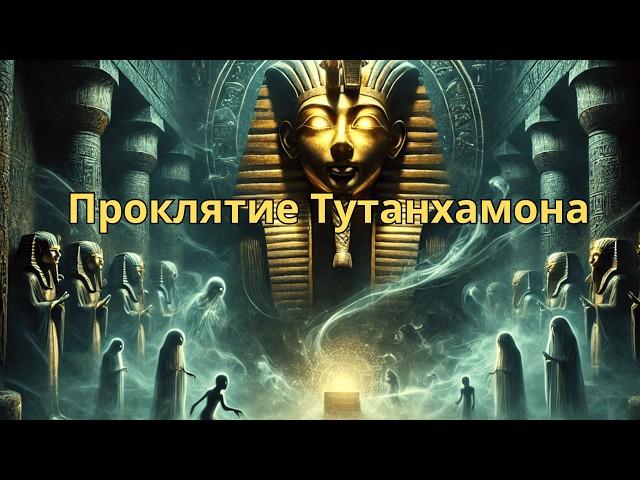 Проклятие Тутанхамона